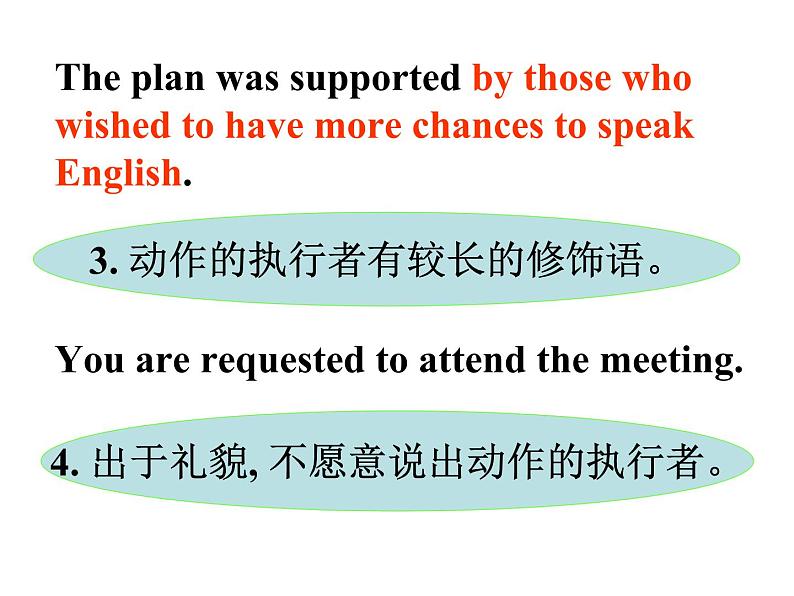 The plan was supported by those who wished to have more chances to speak English.

3. 动作的执行者有较长的修饰语。

You are requested to attend the meeting.

4. 出于礼貌, 不愿意说出动作的执行者。